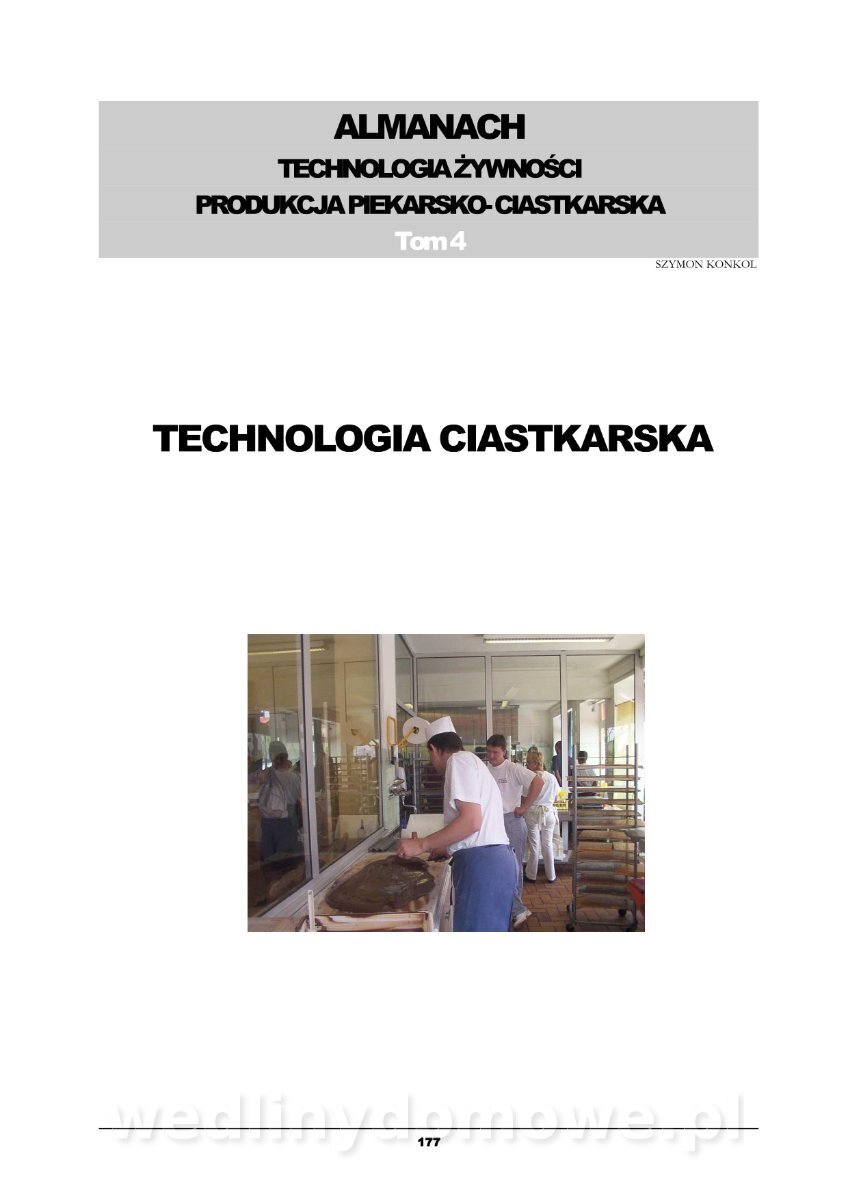 ALMANACH
TECHNOLOGIA ŻYWNOŚCI
PRODUKCJA PIEKARSKO- CIASTKARSKA
Tom 4

SZYMON KONKOL

TECHNOLOGIA CIASTKARSKA

wedlinydomowe.pl

177